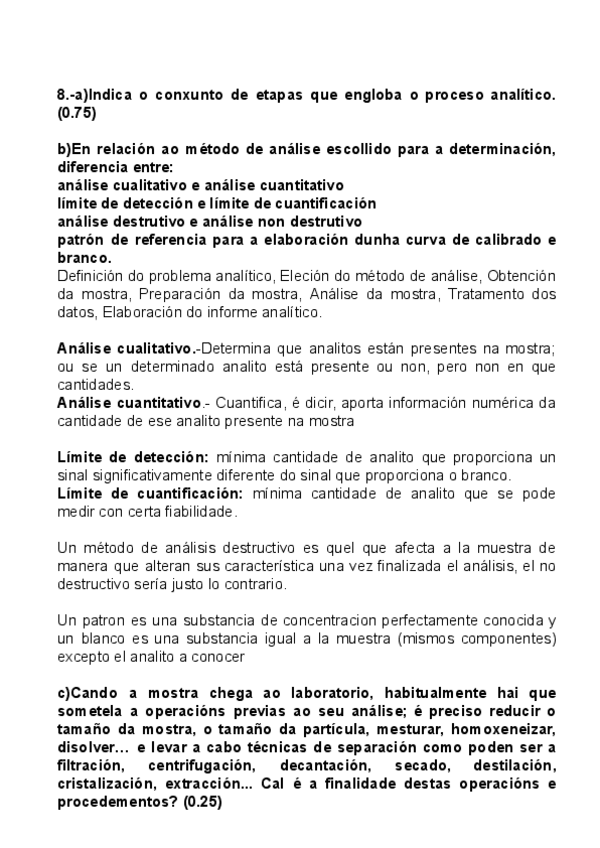 8.-a)Indica o conxunto de etapas que engloba o proceso analítico. (0.75)

b)En relación ao método de análise escollido para a determinación, diferencia entre:
análise cualitativo e análise cuantitativo
límite de detección e límite de cuantificación
análise destrutivo e análise non destrutivo
patrón de referencia para a elaboración dunha curva de calibrado e branco.
Definición do problema analítico, Eleción do método de análise, Obtención da mostra, Preparación da mostra, Análise da mostra, Tratamento dos datos, Elaboración do informe analítico.

Análise cualitativo.-Determina que analitos están presentes na mostra; ou se un determinado analito está presente ou non, pero non en que cantidades.
Análise cuantitativo.- Cuantifica, é dicir, aporta información numérica da cantidade de ese analito presente na mostra

Límite de detección: mínima cantidade de analito que proporciona un sinal significativamente diferente do sinal que proporciona o branco.
Límite de cuantificación: mínima cantidade de analito que se pode medir con certa fiabilidade.

Un método de análisis destructivo es quel que afecta a la muestra de manera que alteran sus característica una vez finalizada el análisis, el no destructivo sería justo lo contrario.

Un patron es una substancia de concentracion perfectamente conocida y un blanco es una substancia igual a la muestra (mismos componentes) excepto el analito a conocer

c)Cando a mostra chega ao laboratorio, habitualmente hai que sometela a operacións previas ao seu análise; é preciso reducir o tamaño da mostra, o tamaño da partícula, mesturar, homoxeneizar, disolver... e levar a cabo técnicas de separación como poden ser a filtración, centrifugación, decantación, secado, destilación, cristalización, extracción... Cal é a finalidade destas operacións e procedementos? (0.25)